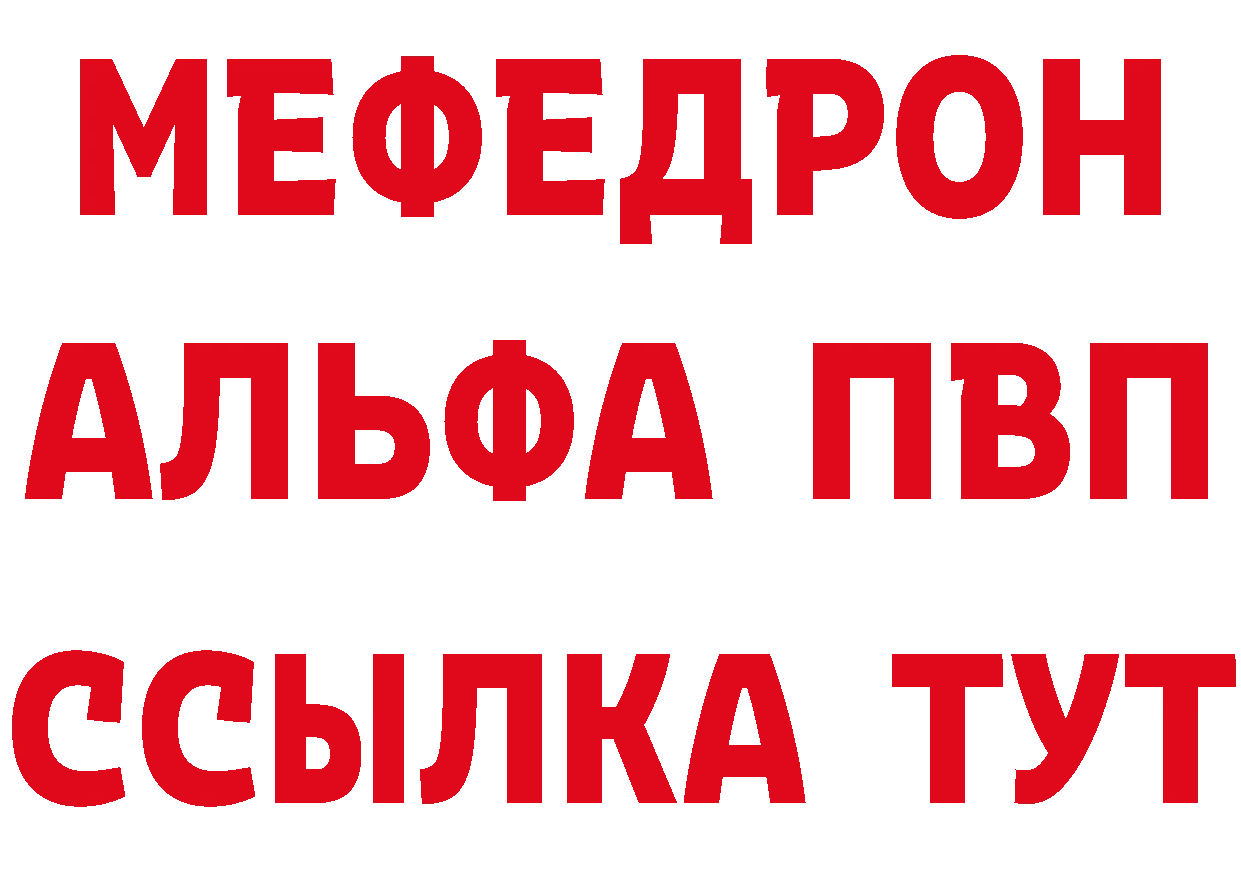 МЕФЕДРОН
АЛЬФА ПВП
ССЫЛКА ТУТ